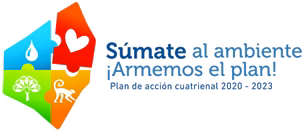 Súmate al ambiente
¡Armemos el plan!
Plan de acción cuatrienal 2020 - 2023